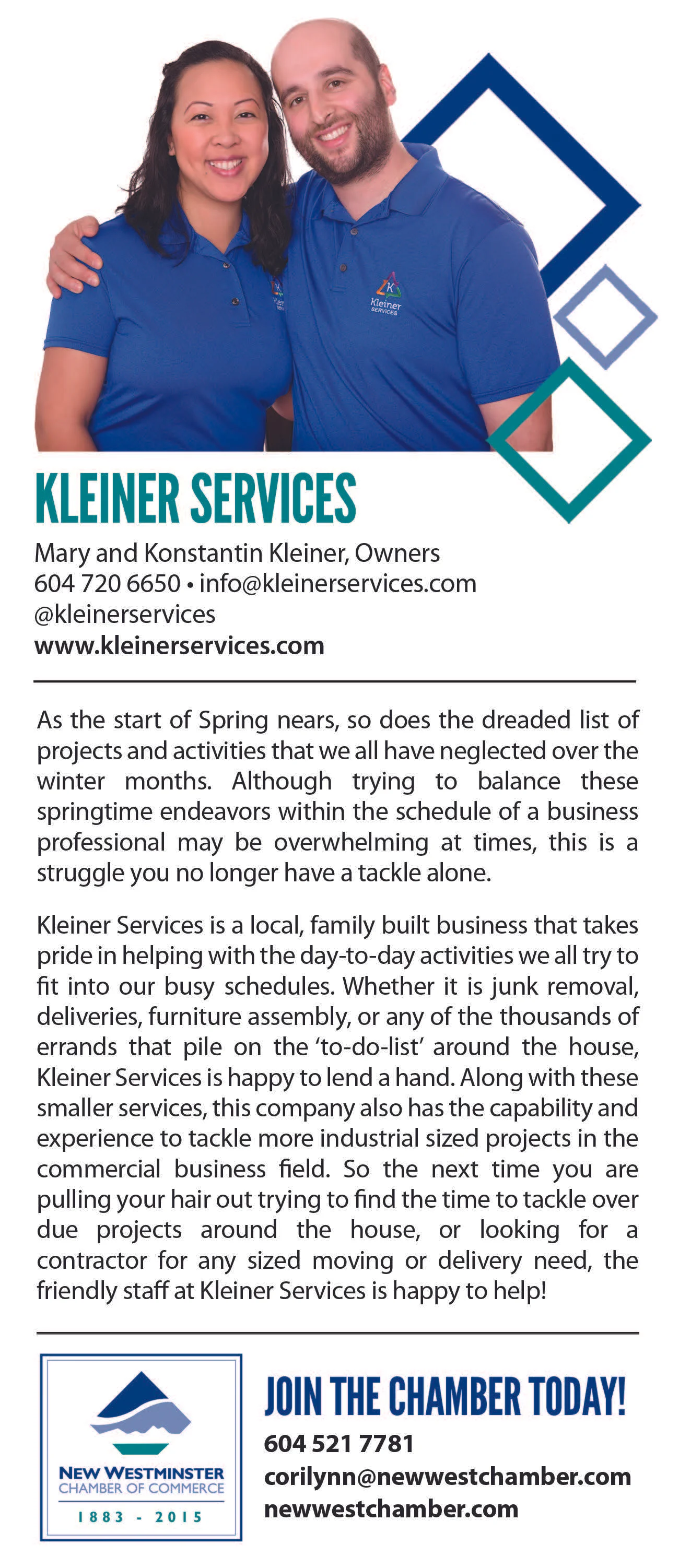 Kleiner SERVICES

KLEINER SERVICES

Mary and Konstantin Kleiner, Owners
604 720 6650 • info@kleinerservices.com
@kleinerservices
www.kleinerservices.com

As the start of Spring nears, so does the dreaded list of projects and activities that we all have neglected over the winter months. Although trying to balance these springtime endeavors within the schedule of a business professional may be overwhelming at times, this is a struggle you no longer have a tackle alone.

Kleiner Services is a local, family built business that takes pride in helping with the day-to-day activities we all try to fit into our busy schedules. Whether it is junk removal, deliveries, furniture assembly, or any of the thousands of errands that pile on the 'to-do-list' around the house, Kleiner Services is happy to lend a hand. Along with these smaller services, this company also has the capability and experience to tackle more industrial sized projects in the commercial business field. So the next time you are pulling your hair out trying to find the time to tackle over due projects around the house, or looking for a contractor for any sized moving or delivery need, the friendly staff at Kleiner Services is happy to help!

NEW WESTMINSTER
CHAMBER OF COMMERCE
1883 - 2015

JOIN THE CHAMBER TODAY!
604 521 7781
corilynn@newwestchamber.com
newwestchamber.com